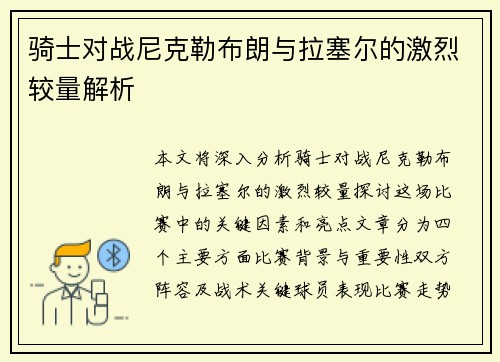 骑士对战尼克勒布朗与拉塞尔的激烈较量解析

本文将深入分析骑士对战尼克勒布朗与拉塞尔的激烈较量探讨这场比赛中的关键因素和亮点文章分为四个主要方面比赛背景与重要性双方阵容及战术关键球员表现比赛走势